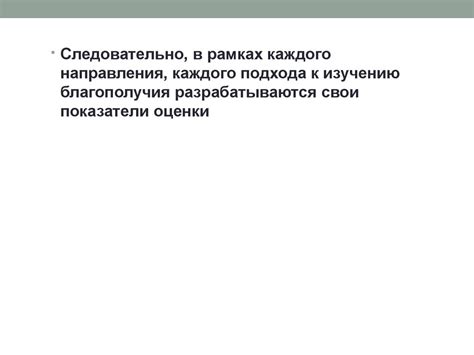 • Следовательно, в рамках каждого направления, каждого подхода к изучению благополучия разрабатываются свои показатели оценки